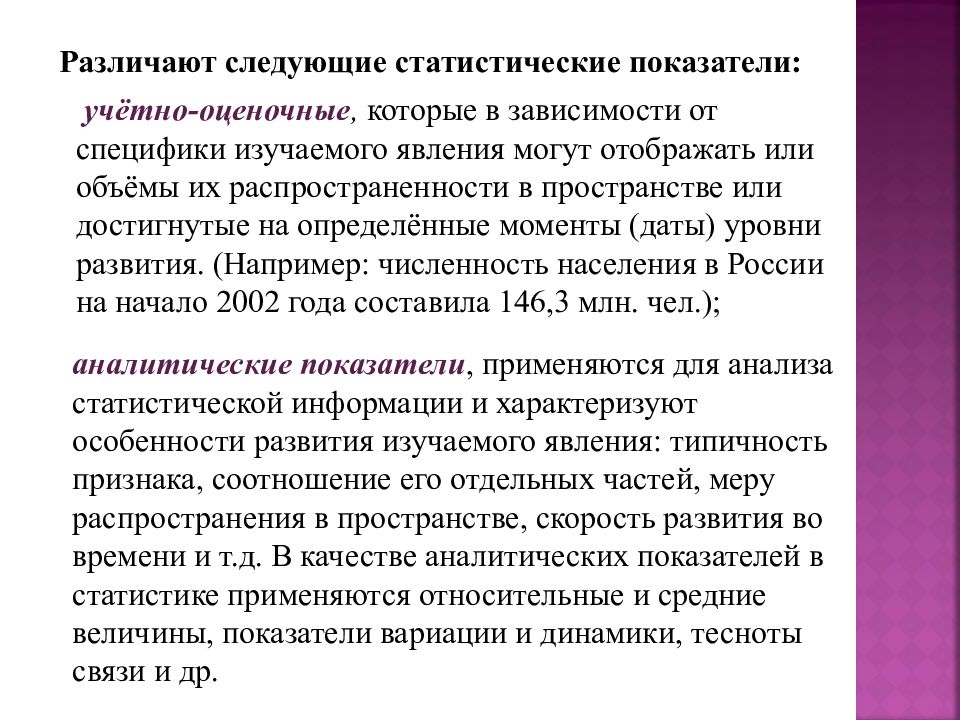 Различают следующие статистические показатели:

учётно-оценочные, которые в зависимости от специфики изучаемого явления могут отображать или объёмы их распространенности в пространстве или достигнутые на определённые моменты (даты) уровни развития. (Например: численность населения в России на начало 2002 года составила 146,3 млн. чел.);

аналитические показатели, применяются для анализа статистической информации и характеризуют особенности развития изучаемого явления: типичность признака, соотношение его отдельных частей, меру распространения в пространстве, скорость развития во времени и т.д. В качестве аналитических показателей в статистике применяются относительные и средние величины, показатели вариации и динамики, тесноты связи и др.